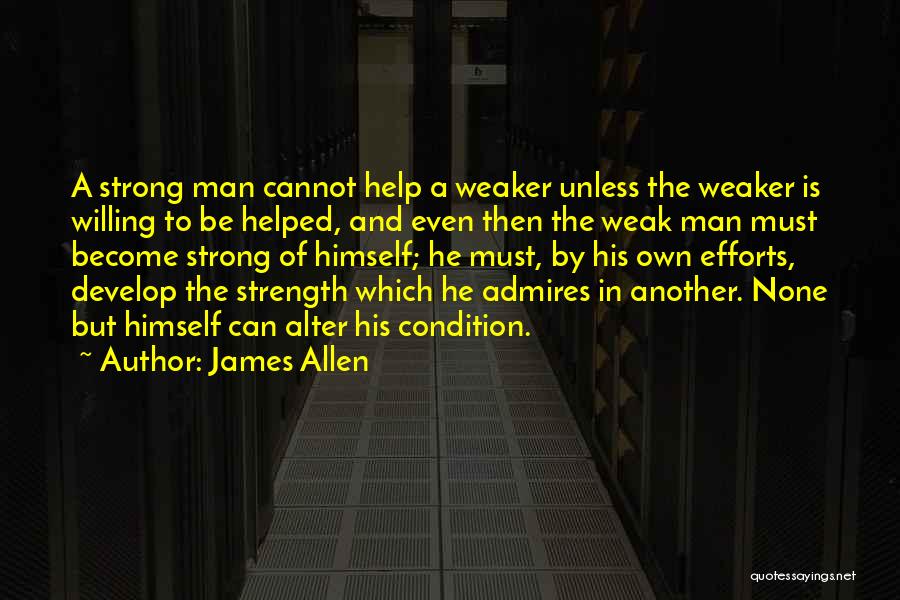 A strong man cannot help a weaker unless the weaker is willing to be helped, and even then the weak man must become strong of himself; he must, by his own efforts, develop the strength which he admires in another. None but himself can alter his condition.

~ Author: James Allen

quotessayings.net